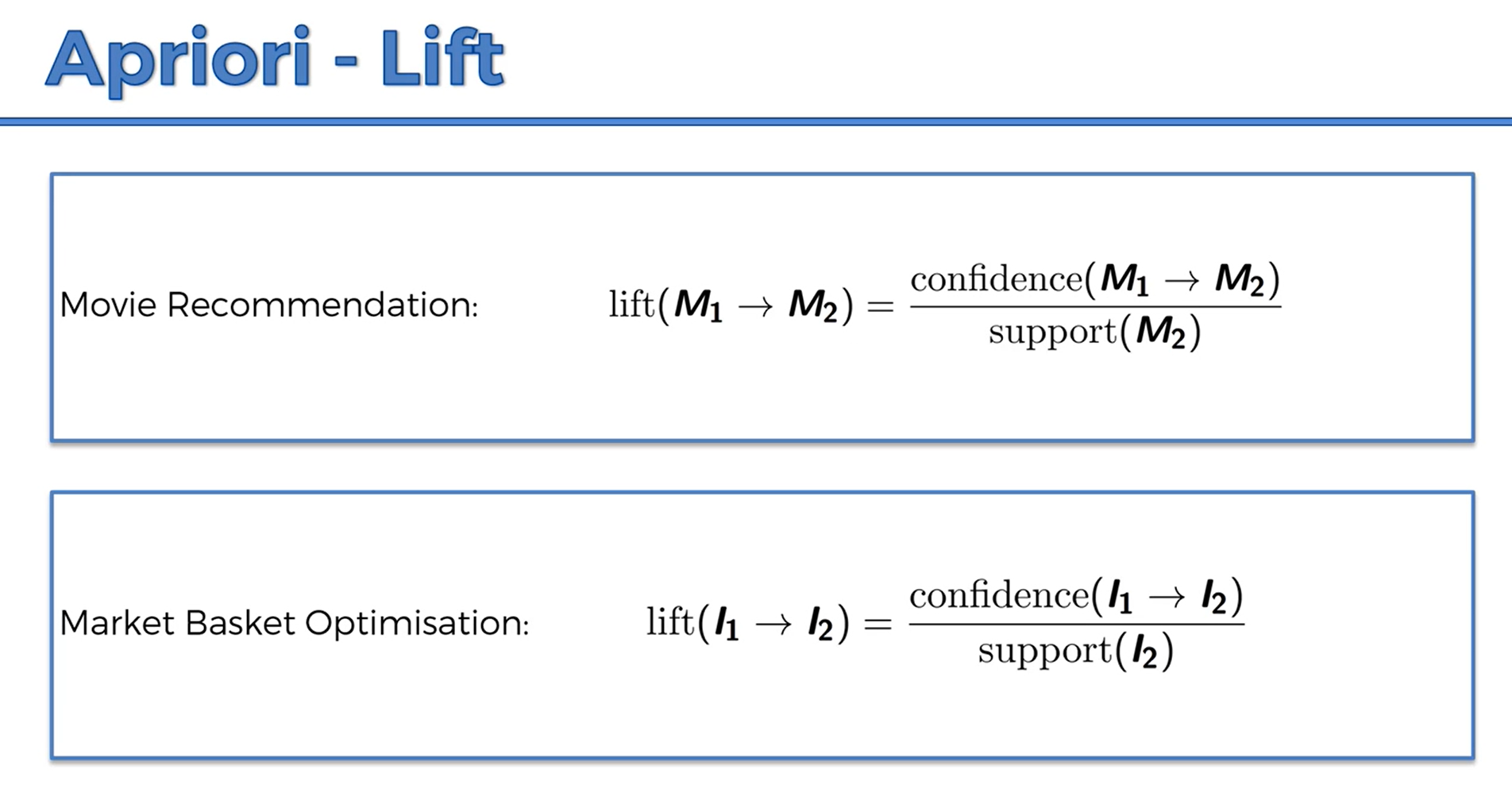 Apriori - Lift

Movie Recommendation: $\text{lift}(M_1 \rightarrow M_2) = \frac{\text{confidence}(M_1 \rightarrow M_2)}{\text{support}(M_2)}$

Market Basket Optimisation: $\text{lift}(I_1 \rightarrow I_2) = \frac{\text{confidence}(I_1 \rightarrow I_2)}{\text{support}(I_2)}$